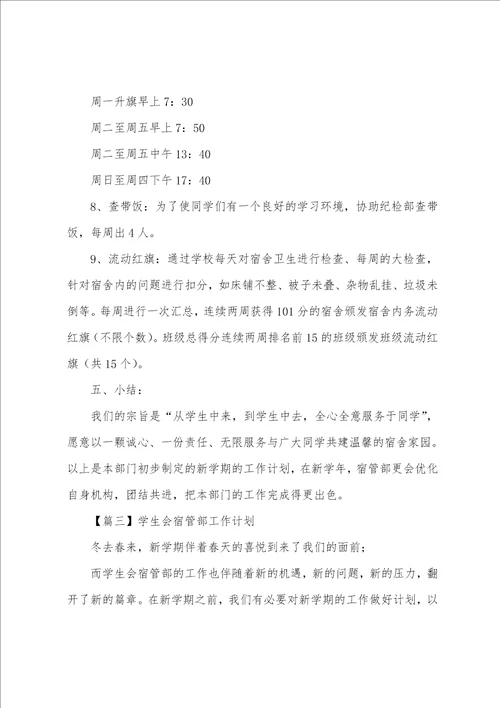 周一升旗早上7：30

周二至周五早上7：50

周二至周五中午13：40

周日至周四下午17：40

8、查带饭：为了使同学们有一个良好的学习环境，协助纪检部查带饭，每周出4人。

9、流动红旗：通过学校每天对宿舍卫生进行检查、每周的大检查，针对宿舍内的问题进行扣分，如床铺不整、被子未叠、杂物乱挂、垃圾未倒等。每周进行一次汇总，连续两周获得101分的宿舍颁发宿舍内务流动红旗（不限个数）。班级总得分连续两周排名前15的班级颁发班级流动红旗（共15个）。

五、小结：

我们的宗旨是“从学生中来，到学生中去，全心全意服务于同学”，愿意以一颗诚心、一份责任、无限服务与广大同学共建温馨的宿舍家园。以上是本部门初步制定的新学期的工作计划，在新学年，宿管部更会优化自身机构，团结共进，把本部门的工作完成得更出色。

【篇三】学生会宿管部工作计划

冬去春来，新学期伴着春天的喜悦到来了我们的面前；

而学生会宿管部的工作也伴随着新的机遇，新的问题，新的压力，翻开了新的篇章。在新学期之前，我们有必要对新学期的工作做好计划，以